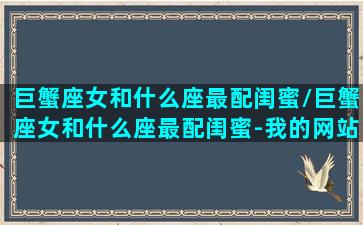 巨蟹座女和什么座最配闺蜜/巨蟹座女和什么座最配闺蜜-我的网站